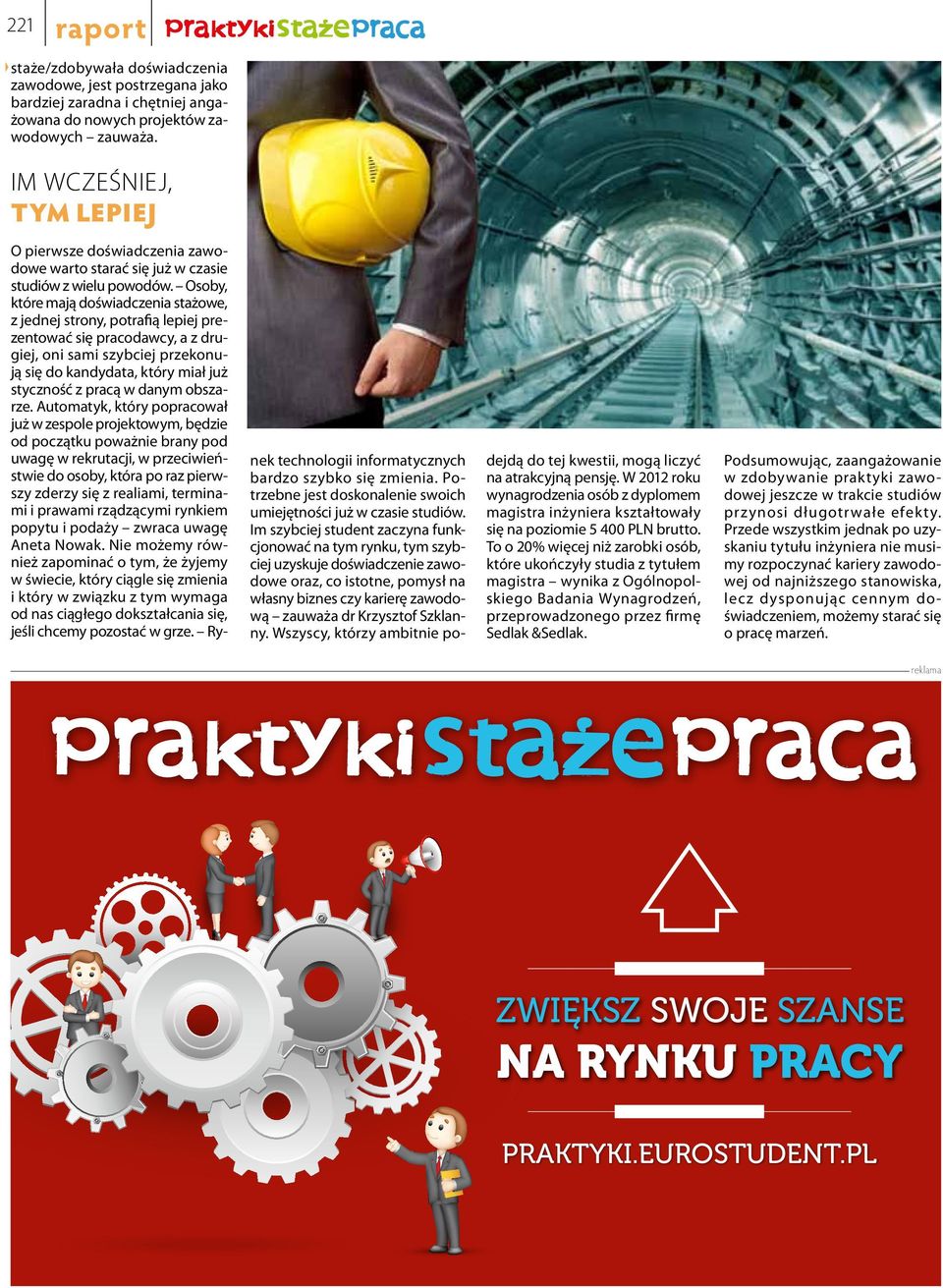 221 raport PraktykiStażePraca

staże/zdobywała doświadczenia zawodowe, jest postrzegana jako bardziej zaradna i chętniej angażowana do nowych projektów zawodowych – zauważa.

IM WCZEŚNIEJ, TYM LEPIEJ

O pierwsze doświadczenia zawodowe warto starać się już w czasie studiów z wielu powodów. – Osoby, które mają doświadczenia stażowe, z jednej strony, potrafią lepiej prezentować się pracodawcy, a z drugiej, oni sami szybciej przekonują się do kandydata, który miał już styczność z pracą w danym obszarze. Automatyk, który popracował już w zespole projektowym, będzie od początku poważnie brany pod uwagę w rekrutacji, w przeciwieństwie do osoby, która po raz pierwszy zderzy się z realiami, terminami i prawami rządzącymi rynkiem popytu i podaży – zwraca uwagę Aneta Nowak. Nie możemy również zapominać o tym, że żyjemy w świecie, który ciągle się zmienia i który w związku z tym wymaga od nas ciągłego dokształcania się, jeśli chcemy pozostać w grze. – Rynek technologii informatycznych bardzo szybko się zmienia. Potrzebne jest doskonalenie swoich umiejętności już w czasie studiów. Im szybciej student zaczyna funkcjonować na tym rynku, tym szybciej uzyskuje doświadczenie zawodowe oraz, co istotne, pomysł na własny biznes czy karierę zawodową – zauważa dr Krzysztof Szklanny. Wszyscy, którzy ambitnie podejdą do tej kwestii, mogą liczyć na atrakcyjną pensję. W 2012 roku wynagrodzenia osób z dyplomem magistra inżyniera kształtowały się na poziomie 5 400 PLN brutto. To o 20% więcej niż zarobki osób, które ukończyły studia z tytułem magistra – wynika z Ogólnopolskiego Badania Wynagrodzeń, przeprowadzonego przez firmę Sedlak &Sedlak.

Podsumowując, zaangażowanie w zdobywanie praktyki zawodowej jeszcze w trakcie studiów przynosi długotrwałe efekty. Przede wszystkim jednak po uzyskaniu tytułu inżyniera nie musimy rozpoczynać kariery zawodowej od najniższego stanowiska, lecz dysponując cennym doświadczeniem, możemy starać się o pracę marzeń.

reklama

PraktykiStażePraca

ZWIĘKSZ SWOJE SZANSE
NA RYNKU PRACY

PRAKTYKI.EUROSTUDENT.PL